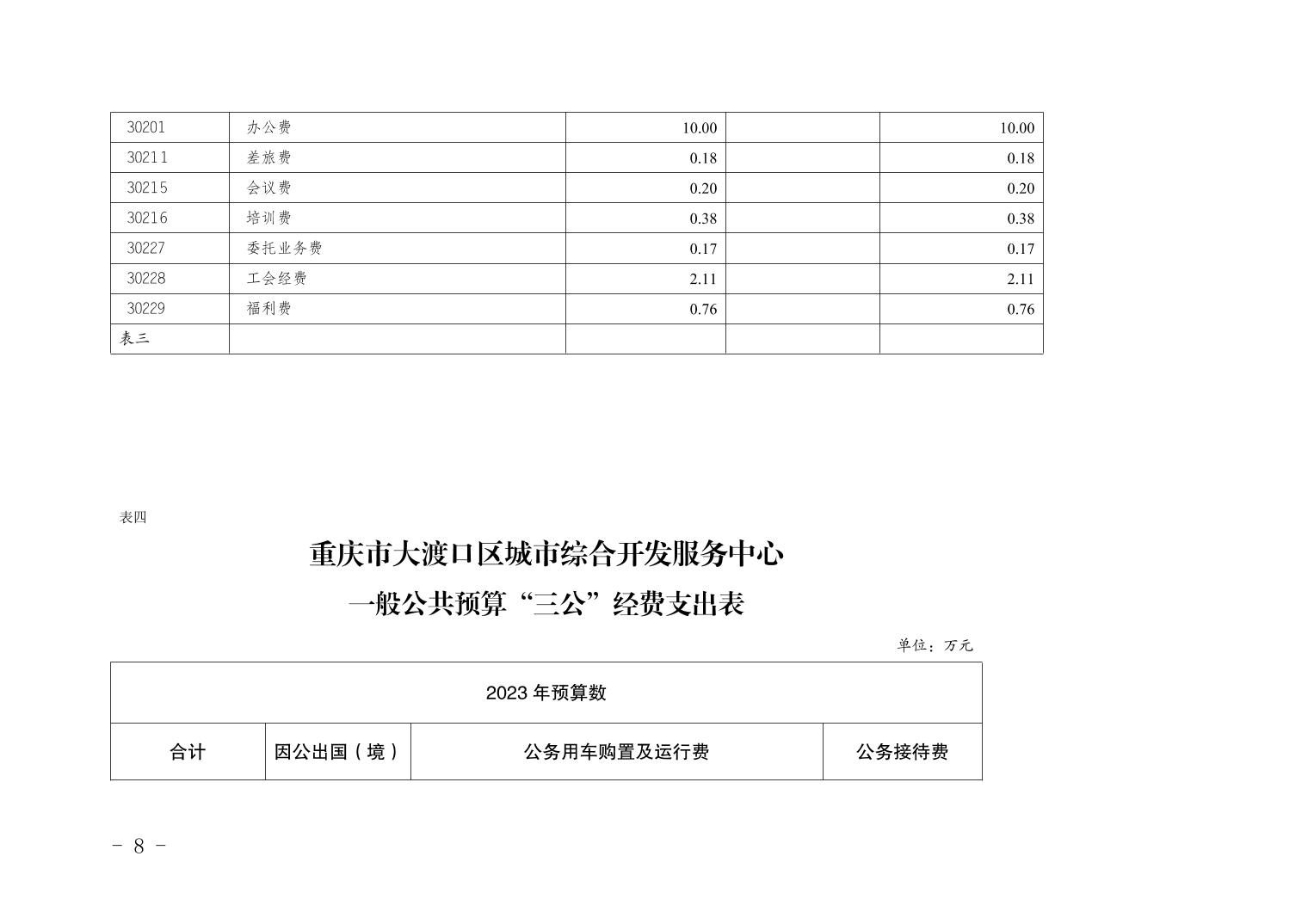 | 30201 | 办公费 | 10.00 | | 10.00 |
|---|---|---|---|---|
| 30211 | 差旅费 | 0.18 | | 0.18 |
| 30215 | 会议费 | 0.20 | | 0.20 |
| 30216 | 培训费 | 0.38 | | 0.38 |
| 30227 | 委托业务费 | 0.17 | | 0.17 |
| 30228 | 工会经费 | 2.11 | | 2.11 |
| 30229 | 福利费 | 0.76 | | 0.76 |
| 表三 | | | | |

表四

重庆市大渡口区城市综合开发服务中心

一般公共预算“三公”经费支出表

单位：万元

| 2023 年预算数 | | | |
|---|---|---|---|
| 合计 | 因公出国（境） | 公务用车购置及运行费 | 公务接待费 |

- 8 -